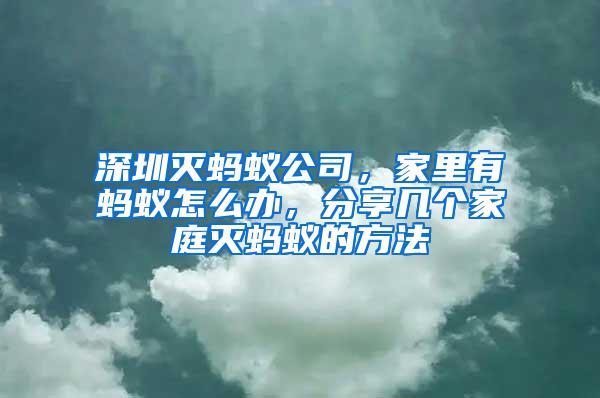 深圳灭蚂蚁公司，家里有蚂蚁怎么办，分享几个家庭灭蚂蚁的方法